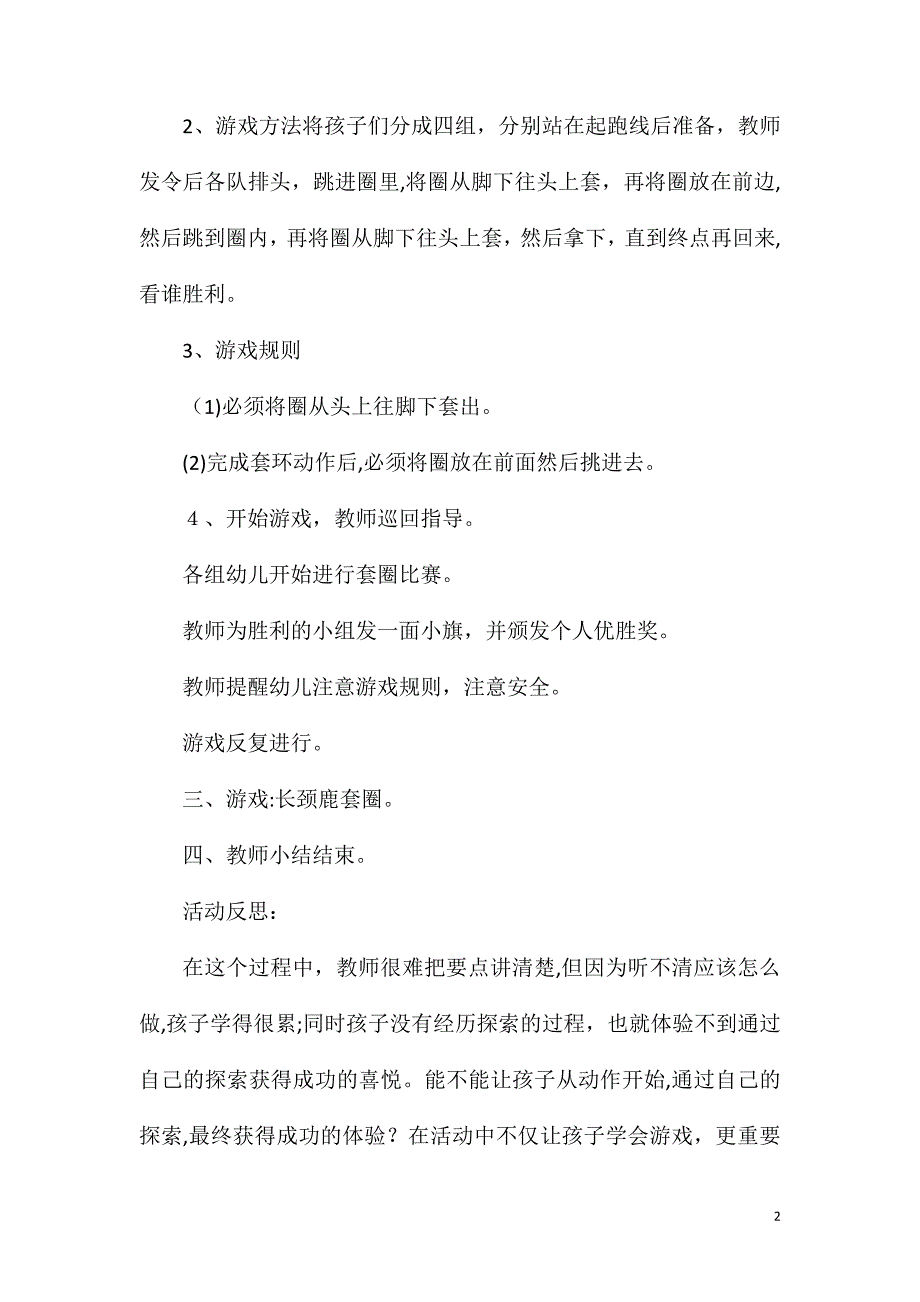 2、游戏方法将孩子们分成四组，分别站在起跑线后准备，教师发令后各队排头，跳进圈里,将圈从脚下往头上套，再将圈放在前边,然后跳到圈内，再将圈从脚下往头上套，然后拿下，直到终点再回来,看谁胜利。

3、游戏规则

（1)必须将圈从头上往脚下套出。

(2)完成套环动作后,必须将圈放在前面然后挑进去。

4、开始游戏，教师巡回指导。

各组幼儿开始进行套圈比赛。

教师为胜利的小组发一面小旗，并颁发个人优胜奖。

教师提醒幼儿注意游戏规则，注意安全。

游戏反复进行。

三、游戏:长颈鹿套圈。

四、教师小结结束。

活动反思：

在这个过程中，教师很难把要点讲清楚,但因为听不清应该怎么做,孩子学得很累;同时孩子没有经历探索的过程，也就体验不到通过自己的探索获得成功的喜悦。能不能让孩子从动作开始,通过自己的探索,最终获得成功的体验？在活动中不仅让孩子学会游戏，更重要

2